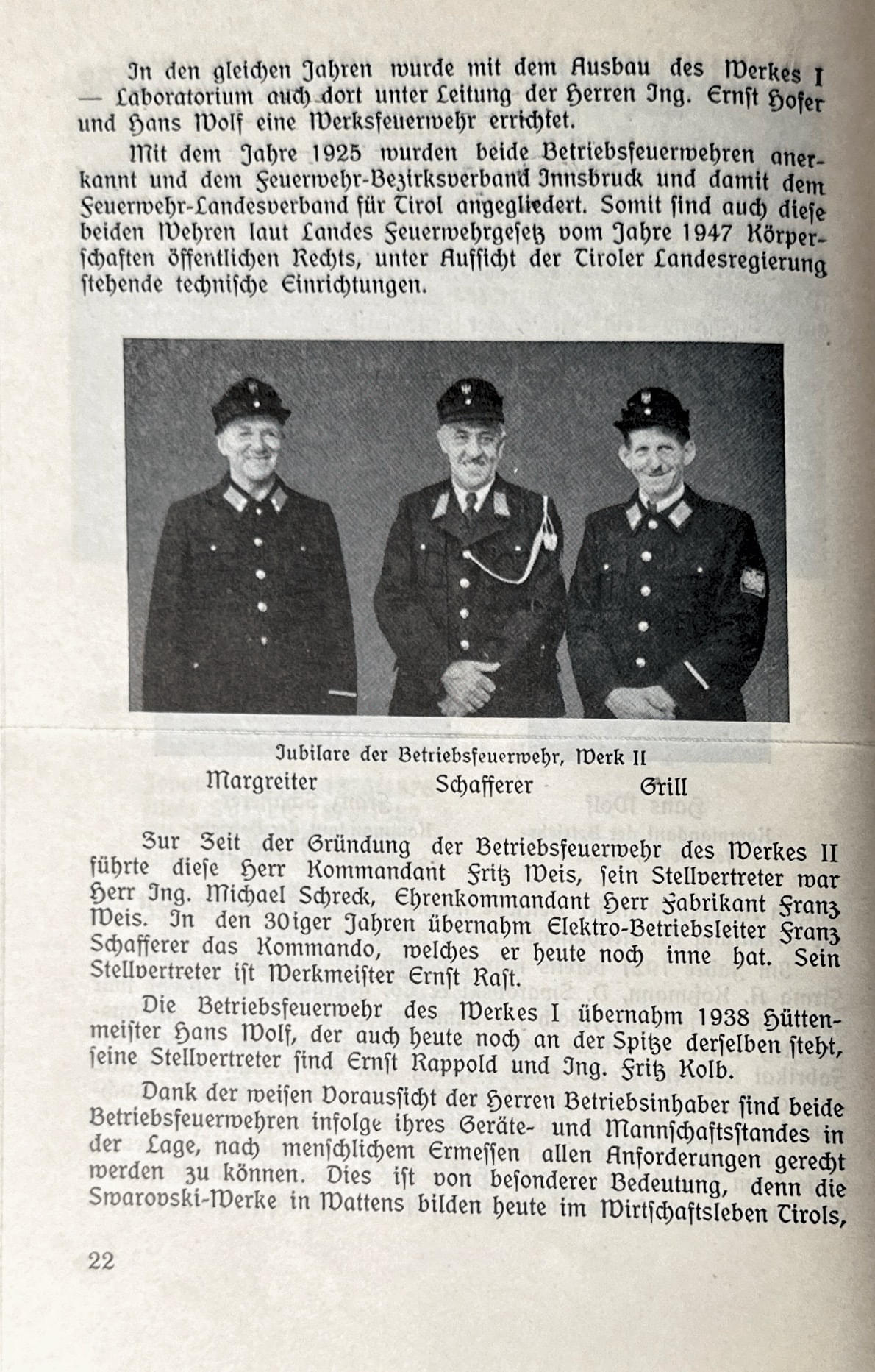 In den gleichen Jahren wurde mit dem Ausbau des Werkes I — Laboratorium auch dort unter Leitung der Herren Ing. Ernſt Hofer und Hans Wolf eine Werksfeuerwehr errichtet.

Mit dem Jahre 1925 wurden beide Betriebsfeuerwehren anerkannt und dem Feuerwehr-Bezirksverband Innsbruck und damit dem Feuerwehr-Landesverband für Tirol angegliedert. Somit ſind auch dieſe beiden Wehren laut Landes Feuerwehrgeſetz vom Jahre 1947 Körperſchaften öffentlichen Rechts, unter Aufſicht der Tiroler Landesregierung ſtehende techniſche Einrichtungen.

Jubilare der Betriebsfeuerwehr, Werk II
Margreiter Schafferer Grill

Zur Zeit der Gründung der Betriebsfeuerwehr des Werkes II führte dieſe Herr Kommandant Fritz Weis, ſein Stellvertreter war Herr Ing. Michael Schreck, Ehrenkommandant Herr Fabrikant Franz Weis. In den 30iger Jahren übernahm Elektro-Betriebsleiter Franz Schafferer das Kommando, welches er heute noch inne hat. Sein Stellvertreter iſt Werkmeiſter Ernſt Raſt.

Die Betriebsfeuerwehr des Werkes I übernahm 1938 Hüttenmeiſter Hans Wolf, der auch heute noch an der Spitze derſelben ſteht, ſeine Stellvertreter ſind Ernſt Rappold und Ing. Fritz Kolb.

Dank der weiſen Vorausſicht der Herren Betriebsinhaber ſind beide Betriebsfeuerwehren infolge ihres Geräte- und Mannſchaftsſtandes in der Lage, nach menſchlichem Ermeſſen allen Anforderungen gerecht werden zu können. Dies iſt von beſonderer Bedeutung, denn die Swarovski-Werke in Wattens bilden heute im Wirtſchaftsleben Tirols,

22